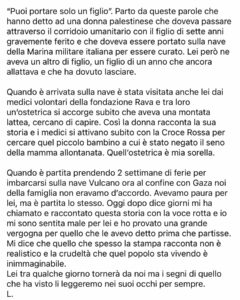 "Puoi portare solo un figlio". Parto da queste parole che hanno detto ad una donna palestinese che doveva passare attraverso il corridoio umanitario con il figlio di sette anni gravemente ferito e che doveva essere portato sulla nave della Marina militare italiana per essere curato. Lei però ne aveva un altro di figlio, un figlio di un anno che ancora allattava e che ha dovuto lasciare.

Quando è arrivata sulla nave è stata visitata anche lei dai medici volontari della fondazione Rava e tra loro un'ostetrica si accorge subito che aveva una montata lattea, cercano di capire. Così la donna racconta la sua storia e i medici si attivano subito con la Croce Rossa per cercare quel piccolo bambino a cui è stato negato il seno della mamma allontanata. Quell'ostetrica è mia sorella.

Quando è partita prendendo 2 settimane di ferie per imbarcarsi sulla nave Vulcano ora al confine con Gaza noi della famiglia non eravamo d'accordo. Avevamo paura per lei, ma è partita lo stesso. Oggi dopo dice giorni mi ha chiamato e raccontato questa storia con la voce rotta e io mi sono sentita male per lei e ho provato una grande vergogna per quello che le avevo detto prima che partisse. Mi dice che quello che spesso la stampa racconta non è realistico e la crudeltà che quel popolo sta vivendo è inimmaginabile.
Lei tra qualche giorno tornerà da noi ma i segni di quello che ha visto li leggeremo nei suoi occhi per sempre.
L.